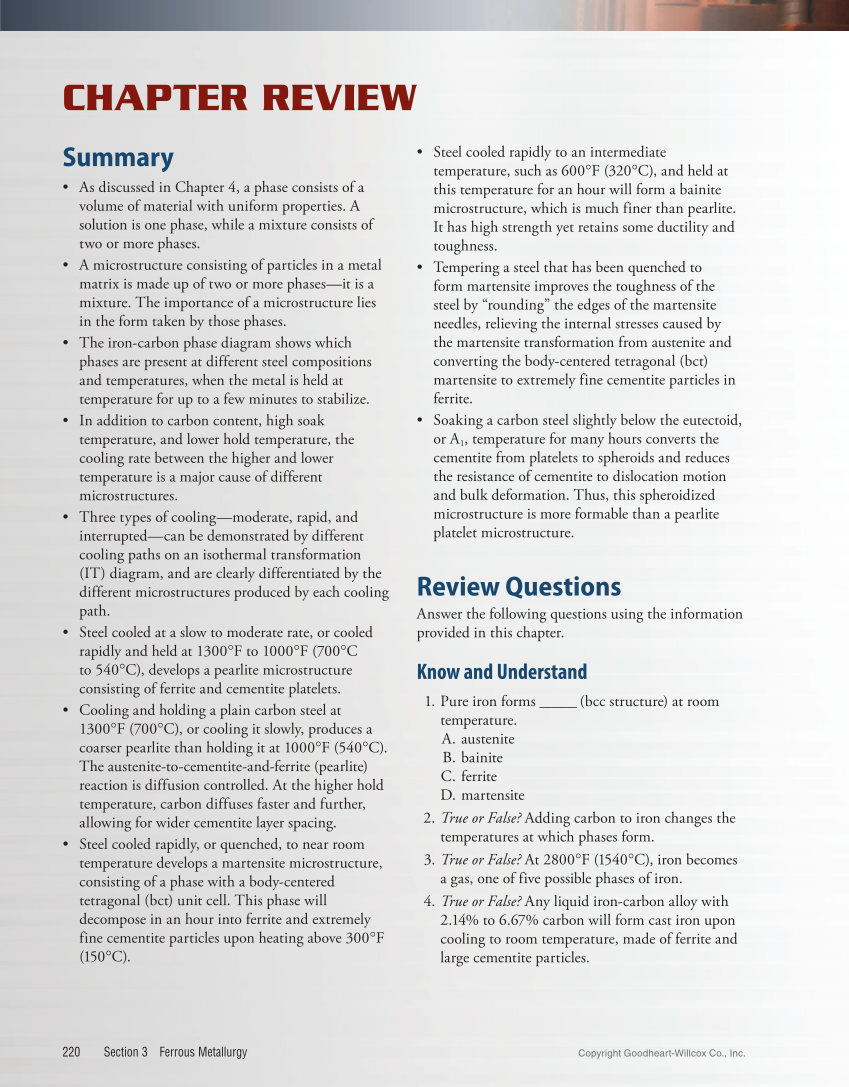 CHAPTER REVIEW

Summary

• As discussed in Chapter 4, a phase consists of a volume of material with uniform properties. A solution is one phase, while a mixture consists of two or more phases.
• A microstructure consisting of particles in a metal matrix is made up of two or more phases—it is a mixture. The importance of a microstructure lies in the form taken by those phases.
• The iron-carbon phase diagram shows which phases are present at different steel compositions and temperatures, when the metal is held at temperature for up to a few minutes to stabilize.
• In addition to carbon content, high soak temperature, and lower hold temperature, the cooling rate between the higher and lower temperature is a major cause of different microstructures.
• Three types of cooling—moderate, rapid, and interrupted—can be demonstrated by different cooling paths on an isothermal transformation (IT) diagram, and are clearly differentiated by the different microstructures produced by each cooling path.
• Steel cooled at a slow to moderate rate, or cooled rapidly and held at 1300°F to 1000°F (700°C to 540°C), develops a pearlite microstructure consisting of ferrite and cementite platelets.
• Cooling and holding a plain carbon steel at 1300°F (700°C), or cooling it slowly, produces a coarser pearlite than holding it at 1000°F (540°C). The austenite-to-cementite-and-ferrite (pearlite) reaction is diffusion controlled. At the higher hold temperature, carbon diffuses faster and further, allowing for wider cementite layer spacing.
• Steel cooled rapidly, or quenched, to near room temperature develops a martensite microstructure, consisting of a phase with a body-centered tetragonal (bct) unit cell. This phase will decompose in an hour into ferrite and extremely fine cementite particles upon heating above 300°F (150°C).
• Steel cooled rapidly to an intermediate temperature, such as 600°F (320°C), and held at this temperature for an hour will form a bainite microstructure, which is much finer than pearlite. It has high strength yet retains some ductility and toughness.
• Tempering a steel that has been quenched to form martensite improves the toughness of the steel by "rounding" the edges of the martensite needles, relieving the internal stresses caused by the martensite transformation from austenite and converting the body-centered tetragonal (bct) martensite to extremely fine cementite particles in ferrite.
• Soaking a carbon steel slightly below the eutectoid, or $A_1$, temperature for many hours converts the cementite from platelets to spheroids and reduces the resistance of cementite to dislocation motion and bulk deformation. Thus, this spheroidized microstructure is more formable than a pearlite platelet microstructure.

Review Questions

Answer the following questions using the information provided in this chapter.

Know and Understand

1. Pure iron forms _____ (bcc structure) at room temperature.
A. austenite
B. bainite
C. ferrite
D. martensite
2. True or False? Adding carbon to iron changes the temperatures at which phases form.
3. True or False? At 2800°F (1540°C), iron becomes a gas, one of five possible phases of iron.
4. True or False? Any liquid iron-carbon alloy with 2.14% to 6.67% carbon will form cast iron upon cooling to room temperature, made of ferrite and large cementite particles.

220 Section 3 Ferrous Metallurgy Copyright Goodheart-Willcox Co., Inc.